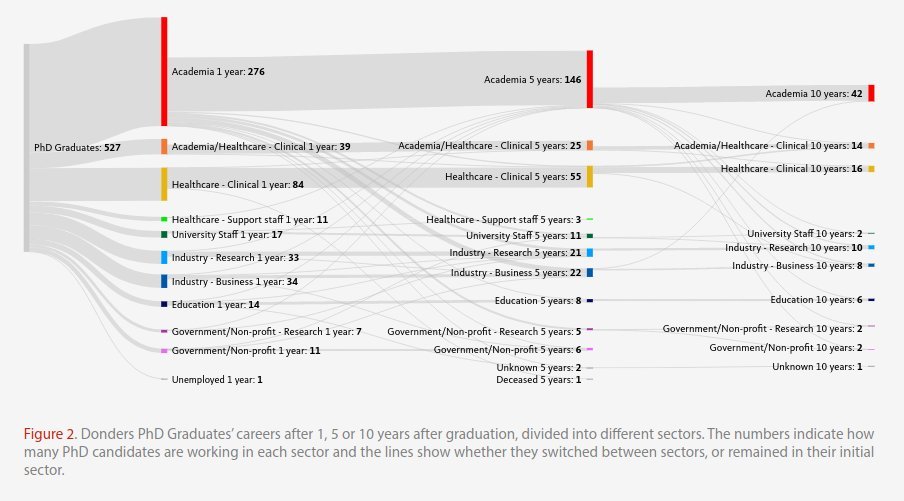 PhD Graduates: 527

Academia 1 year: 276
Academia/Healthcare - Clinical 1 year: 39
Healthcare - Clinical 1 year: 84
Healthcare - Support staff 1 year: 11
University Staff 1 year: 17
Industry - Research 1 year: 33
Industry - Business 1 year: 34
Education 1 year: 14
Government/Non-profit - Research 1 year: 7
Government/Non-profit 1 year: 11
Unemployed 1 year: 1

Academia 5 years: 146
Academia/Healthcare - Clinical 5 years: 25
Healthcare - Clinical 5 years: 55
Healthcare - Support staff 5 years: 3
University Staff 5 years: 11
Industry - Research 5 years: 21
Industry - Business 5 years: 22
Education 5 years: 8
Government/Non-profit - Research 5 years: 5
Government/Non-profit 5 years: 6
Unknown 5 years: 2
Deceased 5 years: 1

Academia 10 years: 42
Academia/Healthcare - Clinical 10 years: 14
Healthcare - Clinical 10 years: 16
University Staff 10 years: 2
Industry - Research 10 years: 10
Industry - Business 10 years: 8
Education 10 years: 6
Government/Non-profit - Research 10 years: 2
Government/Non-profit 10 years: 2
Unknown 10 years: 1

Figure 2. Donders PhD Graduates' careers after 1, 5 or 10 years after graduation, divided into different sectors. The numbers indicate how many PhD candidates are working in each sector and the lines show whether they switched between sectors, or remained in their initial sector.